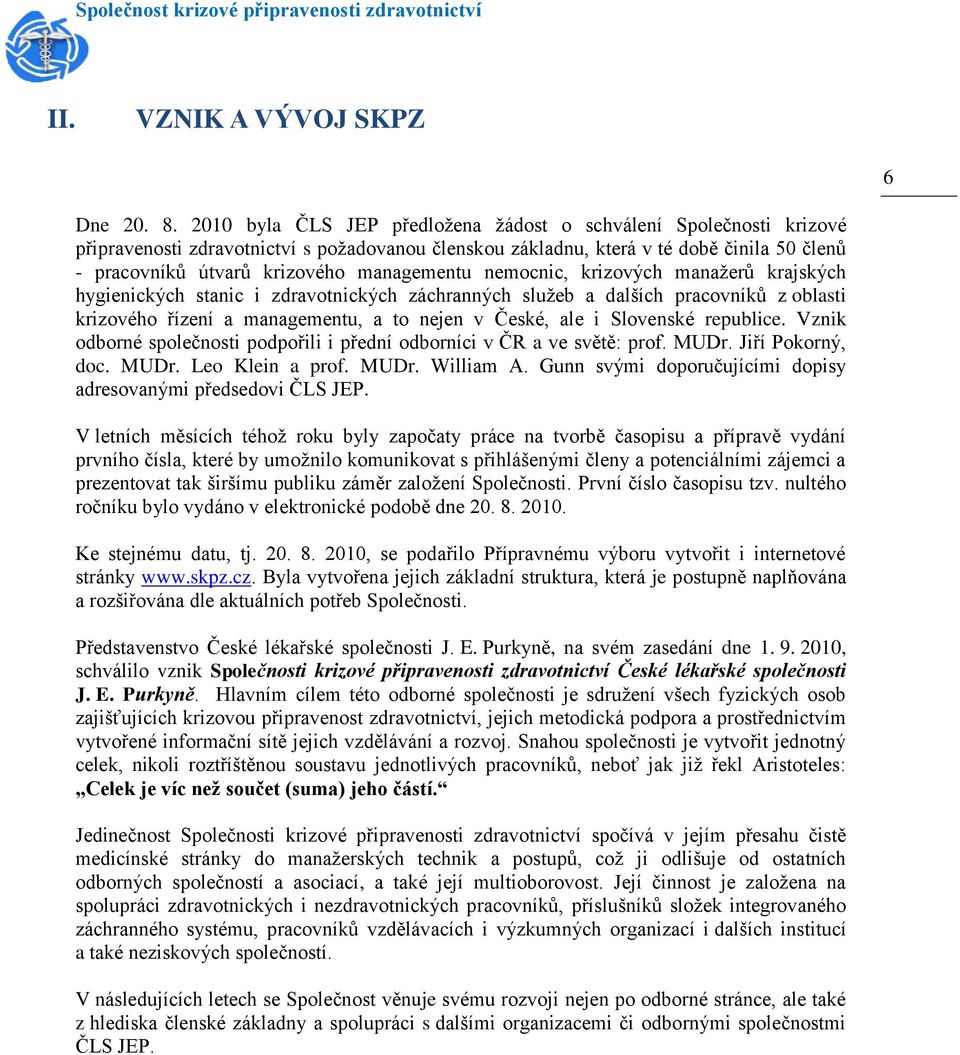 Společnost krizové připravenosti zdravotnictví

II. VZNIK A VÝVOJ SKPZ

6

Dne 20. 8. 2010 byla ČLS JEP předložena žádost o schválení Společnosti krizové připravenosti zdravotnictví s požadovanou členskou základnu, která v té době činila 50 členů - pracovníků útvarů krizového managementu nemocnic, krizových manažerů krajských hygienických stanic i zdravotnických záchranných služeb a dalších pracovníků z oblasti krizového řízení a managementu, a to nejen v České, ale i Slovenské republice. Vznik odborné společnosti podpořili i přední odborníci v ČR a ve světě: prof. MUDr. Jiří Pokorný, doc. MUDr. Leo Klein a prof. MUDr. William A. Gunn svými doporučujícími dopisy adresovanými předsedovi ČLS JEP.

V letních měsících téhož roku byly započaty práce na tvorbě časopisu a přípravě vydání prvního čísla, které by umožnilo komunikovat s přihlášenými členy a potenciálními zájemci a prezentovat tak širšímu publiku záměr založení Společnosti. První číslo časopisu tzv. nultého ročníku bylo vydáno v elektronické podobě dne 20. 8. 2010.

Ke stejnému datu, tj. 20. 8. 2010, se podařilo Přípravnému výboru vytvořit i internetové stránky www.skpz.cz. Byla vytvořena jejich základní struktura, která je postupně naplňována a rozšiřována dle aktuálních potřeb Společnosti.

Představenstvo České lékařské společnosti J. E. Purkyně, na svém zasedání dne 1. 9. 2010, schválilo vznik Společnosti krizové připravenosti zdravotnictví České lékařské společnosti J. E. Purkyně. Hlavním cílem této odborné společnosti je sdružení všech fyzických osob zajišťujících krizovou připravenost zdravotnictví, jejich metodická podpora a prostřednictvím vytvořené informační sítě jejich vzdělávání a rozvoj. Snahou společnosti je vytvořit jednotný celek, nikoli roztříštěnou soustavu jednotlivých pracovníků, neboť jak již řekl Aristoteles: „Celek je víc než součet (suma) jeho částí.“

Jedinečnost Společnosti krizové připravenosti zdravotnictví spočívá v jejím přesahu čistě medicínské stránky do manažerských technik a postupů, což ji odlišuje od ostatních odborných společností a asociací, a také její multioborovost. Její činnost je založena na spolupráci zdravotnických i nezdravotnických pracovníků, příslušníků složek integrovaného záchranného systému, pracovníků vzdělávacích i výzkumných organizací i dalších institucí a také neziskových společností.

V následujících letech se Společnost věnuje svému rozvoji nejen po odborné stránce, ale také z hlediska členské základny a spolupráci s dalšími organizacemi či odbornými společnostmi ČLS JEP.